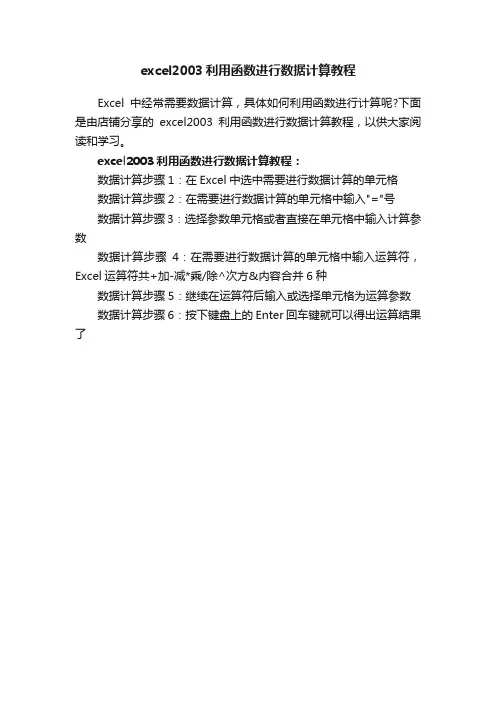 excel2003 利用函数进行数据计算教程

Excel 中经常需要数据计算，具体如何利用函数进行计算呢?下面是由店铺分享的 excel2003 利用函数进行数据计算教程，以供大家阅读和学习。

excel2003 利用函数进行数据计算教程：

数据计算步骤 1：在 Excel 中选中需要进行数据计算的单元格

数据计算步骤 2：在需要进行数据计算的单元格中输入"="号

数据计算步骤 3：选择参数单元格或者直接在单元格中输入计算参数

数据计算步骤 4：在需要进行数据计算的单元格中输入运算符，Excel 运算符共+加-减*乘/除^次方&内容合并 6 种

数据计算步骤 5：继续在运算符后输入或选择单元格为运算参数

数据计算步骤 6：按下键盘上的 Enter 回车键就可以得出运算结果了